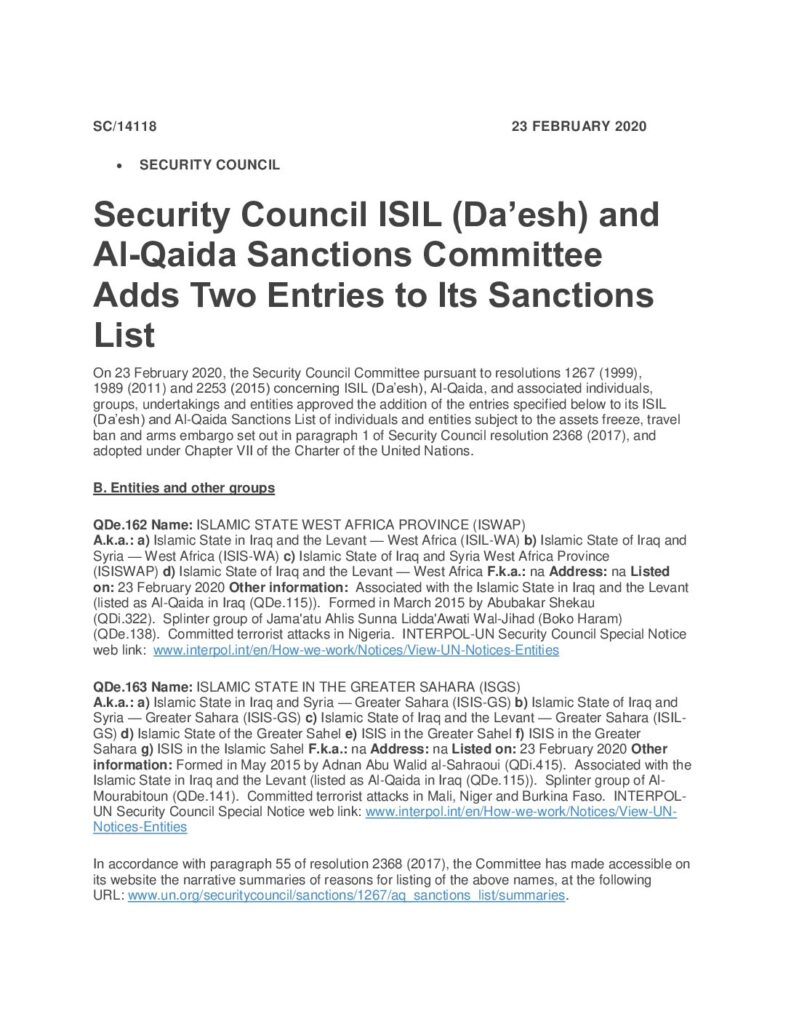 SC/14118 23 FEBRUARY 2020

• SECURITY COUNCIL

Security Council ISIL (Da'esh) and Al-Qaida Sanctions Committee Adds Two Entries to Its Sanctions List

On 23 February 2020, the Security Council Committee pursuant to resolutions 1267 (1999), 1989 (2011) and 2253 (2015) concerning ISIL (Da'esh), Al-Qaida, and associated individuals, groups, undertakings and entities approved the addition of the entries specified below to its ISIL (Da'esh) and Al-Qaida Sanctions List of individuals and entities subject to the assets freeze, travel ban and arms embargo set out in paragraph 1 of Security Council resolution 2368 (2017), and adopted under Chapter VII of the Charter of the United Nations.

B. Entities and other groups

QDe.162 Name: ISLAMIC STATE WEST AFRICA PROVINCE (ISWAP)
A.k.a.: a) Islamic State in Iraq and the Levant — West Africa (ISIL-WA) b) Islamic State of Iraq and Syria — West Africa (ISIS-WA) c) Islamic State of Iraq and Syria West Africa Province (ISISWAP) d) Islamic State of Iraq and the Levant — West Africa F.k.a.: na Address: na Listed on: 23 February 2020 Other information: Associated with the Islamic State in Iraq and the Levant (listed as Al-Qaida in Iraq (QDe.115)). Formed in March 2015 by Abubakar Shekau (QDi.322). Splinter group of Jama'atu Ahlis Sunna Lidda'Awati Wal-Jihad (Boko Haram) (QDe.138). Committed terrorist attacks in Nigeria. INTERPOL-UN Security Council Special Notice web link: www.interpol.int/en/How-we-work/Notices/View-UN-Notices-Entities

QDe.163 Name: ISLAMIC STATE IN THE GREATER SAHARA (ISGS)
A.k.a.: a) Islamic State in Iraq and Syria — Greater Sahara (ISIS-GS) b) Islamic State of Iraq and Syria — Greater Sahara (ISIS-GS) c) Islamic State of Iraq and the Levant — Greater Sahara (ISIL-GS) d) Islamic State of the Greater Sahel e) ISIS in the Greater Sahel f) ISIS in the Greater Sahara g) ISIS in the Islamic Sahel F.k.a.: na Address: na Listed on: 23 February 2020 Other information: Formed in May 2015 by Adnan Abu Walid al-Sahraoui (QDi.415). Associated with the Islamic State in Iraq and the Levant (listed as Al-Qaida in Iraq (QDe.115)). Splinter group of Al-Mourabitoun (QDe.141). Committed terrorist attacks in Mali, Niger and Burkina Faso. INTERPOL-UN Security Council Special Notice web link: www.interpol.int/en/How-we-work/Notices/View-UN-Notices-Entities

In accordance with paragraph 55 of resolution 2368 (2017), the Committee has made accessible on its website the narrative summaries of reasons for listing of the above names, at the following URL: www.un.org/securitycouncil/sanctions/1267/aq_sanctions_list/summaries.